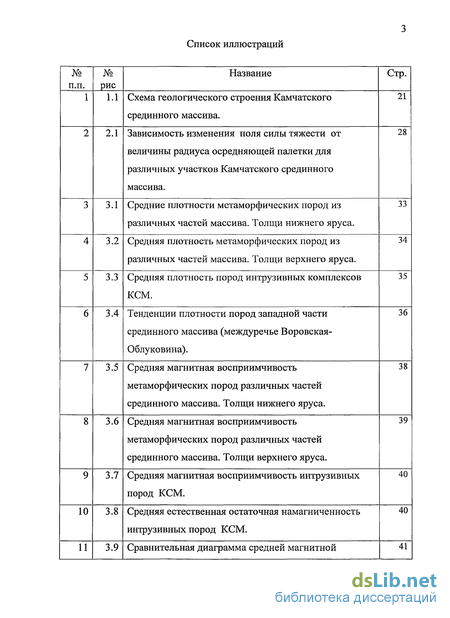 3

Список иллюстраций

| № п.п. | № рис | Название | Стр. |
|---|---|---|---|
| 1 | 1.1 | Схема геологического строения Камчатского срединного массива. | 21 |
| 2 | 2.1 | Зависимость изменения поля силы тяжести от величины радиуса осредняющей палетки для различных участков Камчатского срединного массива. | 28 |
| 3 | 3.1 | Средние плотности метаморфических пород из различных частей массива. Толщи нижнего яруса. | 33 |
| 4 | 3.2 | Средняя плотность метаморфических пород из различных частей массива. Толщи верхнего яруса. | 34 |
| 5 | 3.3 | Средняя плотность пород интрузивных комплексов КСМ. | 35 |
| 6 | 3.4 | Тенденции плотности пород западной части срединного массива (междуречье Воровская-Облуковина). | 36 |
| 7 | 3.5 | Средняя магнитная восприимчивость метаморфических пород различных частей срединного массива. Толщи нижнего яруса. | 38 |
| 8 | 3.6 | Средняя магнитная восприимчивость метаморфических пород различных частей срединного массива. Толщи верхнего яруса. | 39 |
| 9 | 3.7 | Средняя магнитная восприимчивость интрузивных пород КСМ. | 40 |
| 10 | 3.8 | Средняя естественная остаточная намагниченность интрузивных пород КСМ. | 40 |
| 11 | 3.9 | Сравнительная диаграмма средней магнитной | 41 |

dsLib.net
библиотека диссертаций